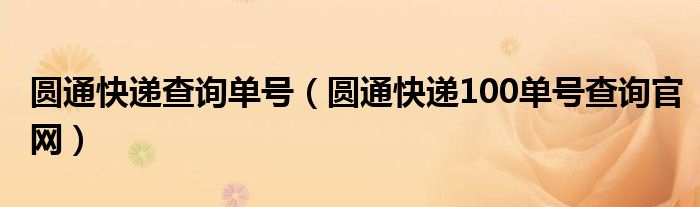 圆通快递查询单号（圆通快递100单号查询官网）